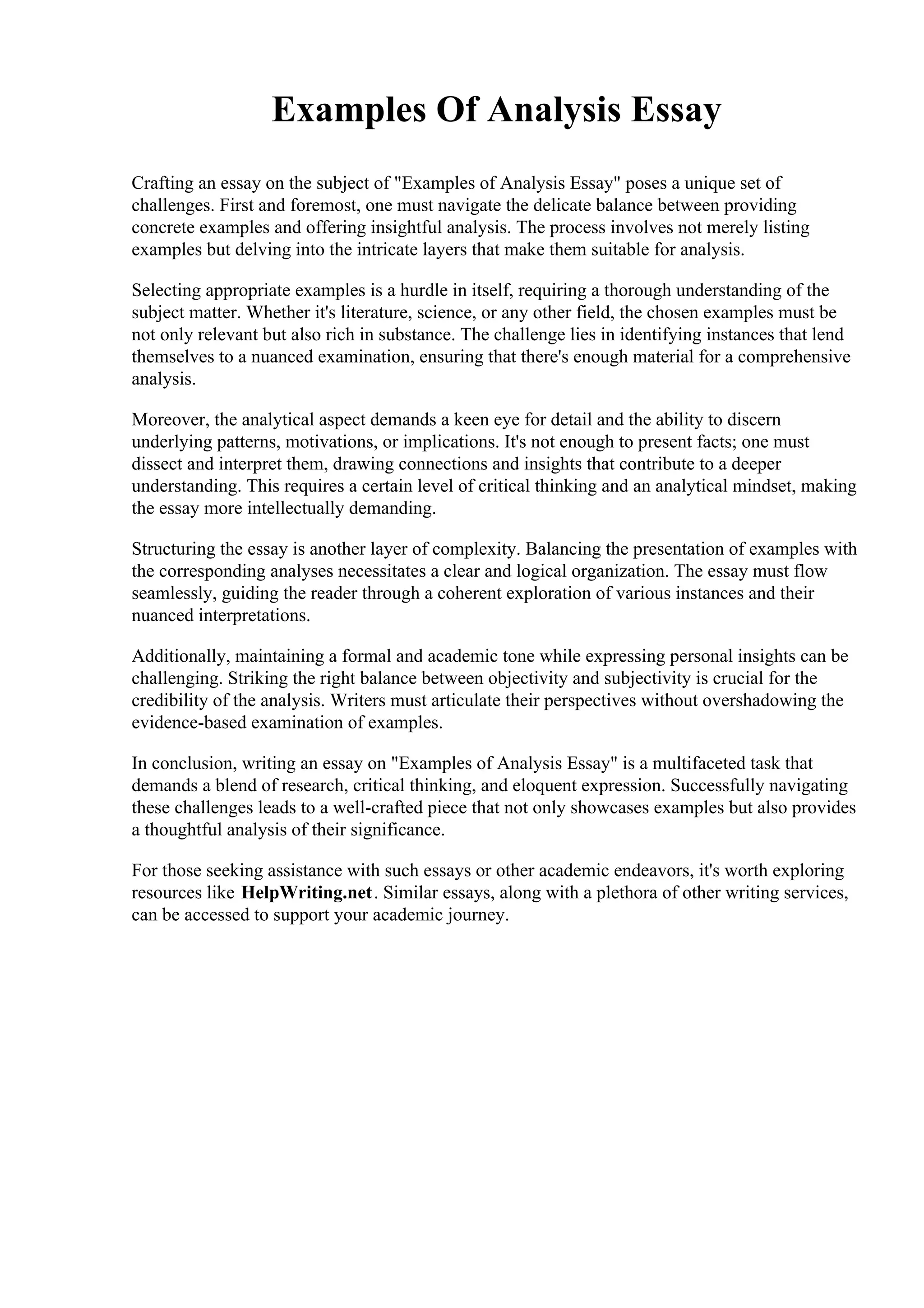 Examples Of Analysis Essay

Crafting an essay on the subject of "Examples of Analysis Essay" poses a unique set of challenges. First and foremost, one must navigate the delicate balance between providing concrete examples and offering insightful analysis. The process involves not merely listing examples but delving into the intricate layers that make them suitable for analysis.

Selecting appropriate examples is a hurdle in itself, requiring a thorough understanding of the subject matter. Whether it's literature, science, or any other field, the chosen examples must be not only relevant but also rich in substance. The challenge lies in identifying instances that lend themselves to a nuanced examination, ensuring that there's enough material for a comprehensive analysis.

Moreover, the analytical aspect demands a keen eye for detail and the ability to discern underlying patterns, motivations, or implications. It's not enough to present facts; one must dissect and interpret them, drawing connections and insights that contribute to a deeper understanding. This requires a certain level of critical thinking and an analytical mindset, making the essay more intellectually demanding.

Structuring the essay is another layer of complexity. Balancing the presentation of examples with the corresponding analyses necessitates a clear and logical organization. The essay must flow seamlessly, guiding the reader through a coherent exploration of various instances and their nuanced interpretations.

Additionally, maintaining a formal and academic tone while expressing personal insights can be challenging. Striking the right balance between objectivity and subjectivity is crucial for the credibility of the analysis. Writers must articulate their perspectives without overshadowing the evidence-based examination of examples.

In conclusion, writing an essay on "Examples of Analysis Essay" is a multifaceted task that demands a blend of research, critical thinking, and eloquent expression. Successfully navigating these challenges leads to a well-crafted piece that not only showcases examples but also provides a thoughtful analysis of their significance.

For those seeking assistance with such essays or other academic endeavors, it's worth exploring resources like HelpWriting.net. Similar essays, along with a plethora of other writing services, can be accessed to support your academic journey.